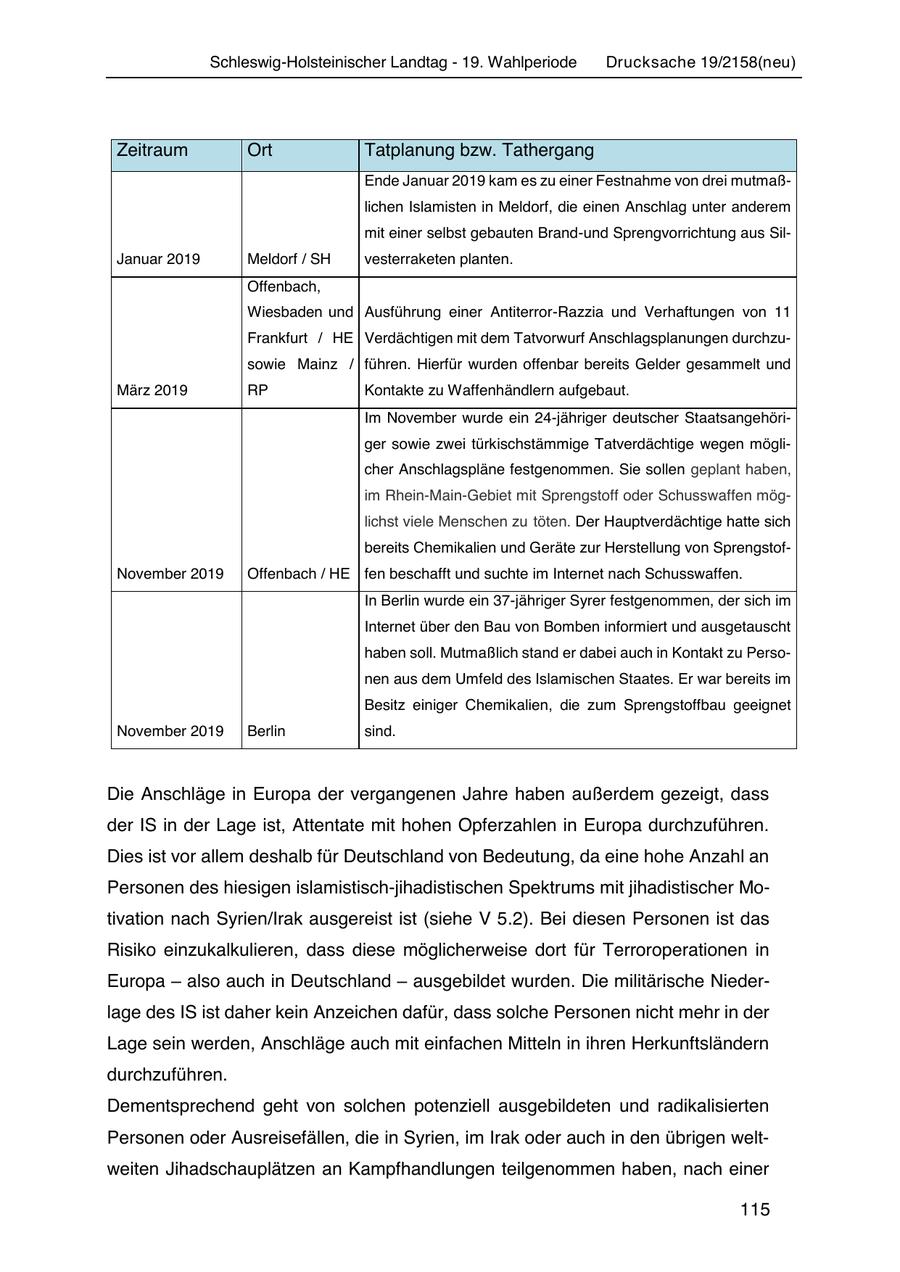 Schleswig-Holsteinischer Landtag - 19. Wahlperiode Drucksache 19/2158(neu)

| Zeitraum | Ort | Tatplanung bzw. Tathergang |
|---|---|---|
| Januar 2019 | Meldorf / SH | Ende Januar 2019 kam es zu einer Festnahme von drei mutmaßlichen Islamisten in Meldorf, die einen Anschlag unter anderem mit einer selbst gebauten Brand-und Sprengvorrichtung aus Silvesterraketen planten. |
| März 2019 | Offenbach, Wiesbaden und Frankfurt / HE sowie Mainz / RP | Ausführung einer Antiterror-Razzia und Verhaftungen von 11 Verdächtigen mit dem Tatvorwurf Anschlagsplanungen durchzuführen. Hierfür wurden offenbar bereits Gelder gesammelt und Kontakte zu Waffenhändlern aufgebaut. |
| November 2019 | Offenbach / HE | Im November wurde ein 24-jähriger deutscher Staatsangehöriger sowie zwei türkischstämmige Tatverdächtige wegen möglicher Anschlagspläne festgenommen. Sie sollen geplant haben, im Rhein-Main-Gebiet mit Sprengstoff oder Schusswaffen möglichst viele Menschen zu töten. Der Hauptverdächtige hatte sich bereits Chemikalien und Geräte zur Herstellung von Sprengstoffen beschafft und suchte im Internet nach Schusswaffen. |
| November 2019 | Berlin | In Berlin wurde ein 37-jähriger Syrer festgenommen, der sich im Internet über den Bau von Bomben informiert und ausgetauscht haben soll. Mutmaßlich stand er dabei auch in Kontakt zu Personen aus dem Umfeld des Islamischen Staates. Er war bereits im Besitz einiger Chemikalien, die zum Sprengstoffbau geeignet sind. |

Die Anschläge in Europa der vergangenen Jahre haben außerdem gezeigt, dass der IS in der Lage ist, Attentate mit hohen Opferzahlen in Europa durchzuführen. Dies ist vor allem deshalb für Deutschland von Bedeutung, da eine hohe Anzahl an Personen des hiesigen islamistisch-jihadistischen Spektrums mit jihadistischer Motivation nach Syrien/Irak ausgereist ist (siehe V 5.2). Bei diesen Personen ist das Risiko einzukalkulieren, dass diese möglicherweise dort für Terroroperationen in Europa – also auch in Deutschland – ausgebildet wurden. Die militärische Niederlage des IS ist daher kein Anzeichen dafür, dass solche Personen nicht mehr in der Lage sein werden, Anschläge auch mit einfachen Mitteln in ihren Herkunftsländern durchzuführen.
Dementsprechend geht von solchen potenziell ausgebildeten und radikalisierten Personen oder Ausreisefällen, die in Syrien, im Irak oder auch in den übrigen weltweiten Jihadschauplätzen an Kampfhandlungen teilgenommen haben, nach einer

115